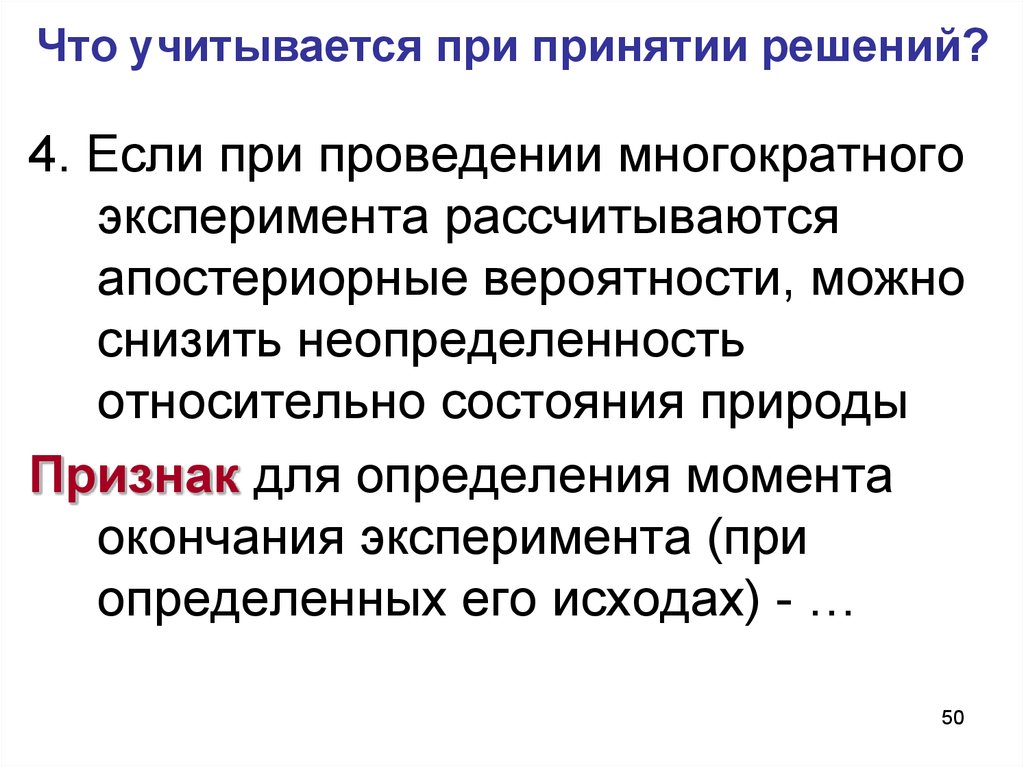 Что учитывается при принятии решений?

4. Если при проведении многократного эксперимента рассчитываются апостериорные вероятности, можно снизить неопределенность относительно состояния природы

Признак для определения момента окончания эксперимента (при определенных его исходах) - …

50